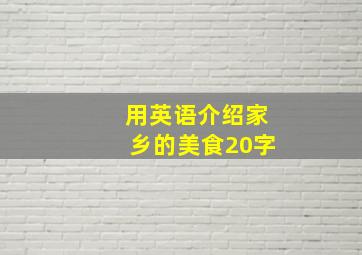 用英语介绍家乡的美食20字